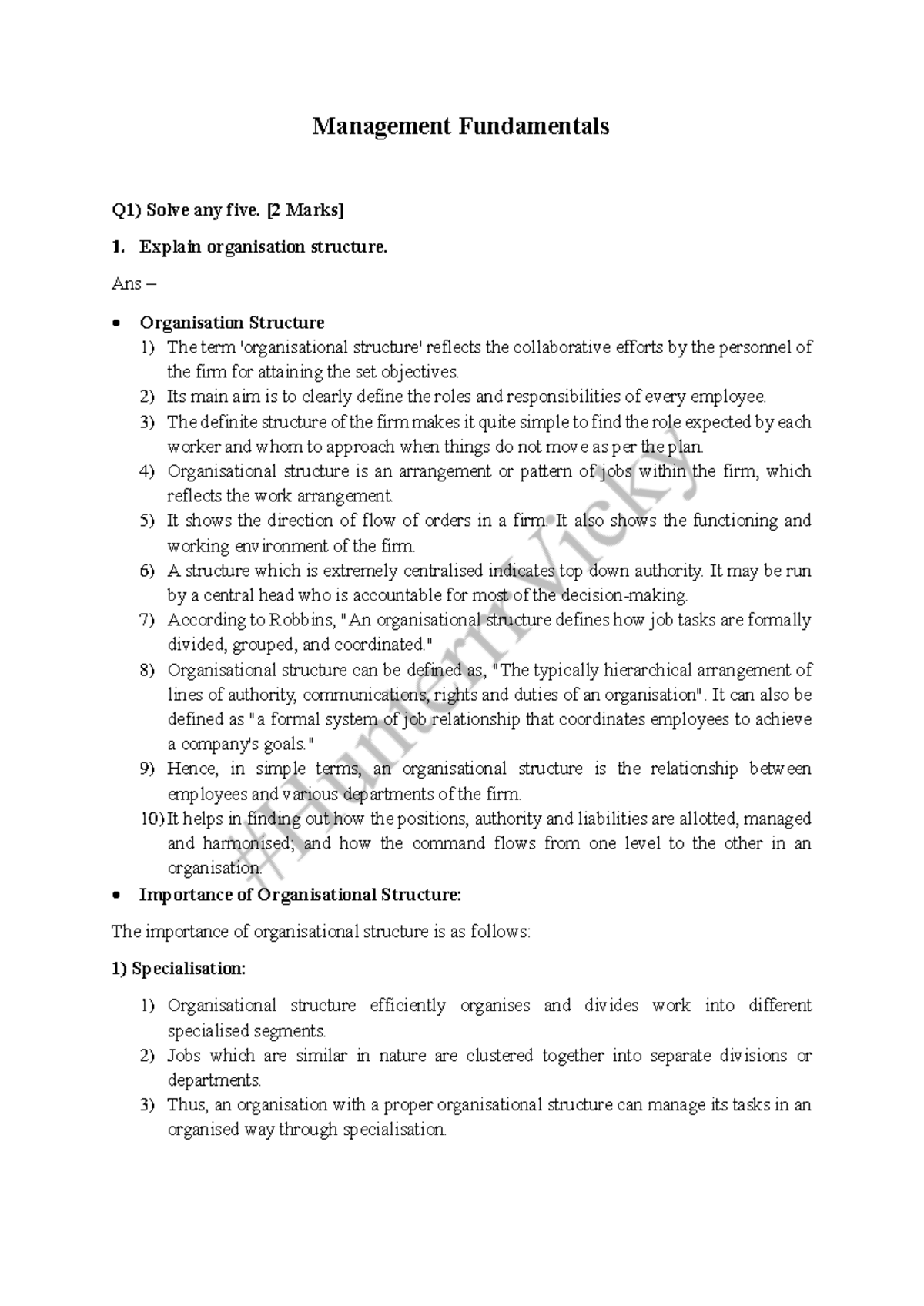 Management Fundamentals

Q1) Solve any five. [2 Marks]

1. Explain organisation structure.

Ans –

• Organisation Structure
1) The term 'organisational structure' reflects the collaborative efforts by the personnel of the firm for attaining the set objectives.
2) Its main aim is to clearly define the roles and responsibilities of every employee.
3) The definite structure of the firm makes it quite simple to find the role expected by each worker and whom to approach when things do not move as per the plan.
4) Organisational structure is an arrangement or pattern of jobs within the firm, which reflects the work arrangement.
5) It shows the direction of flow of orders in a firm. It also shows the functioning and working environment of the firm.
6) A structure which is extremely centralised indicates top down authority. It may be run by a central head who is accountable for most of the decision-making.
7) According to Robbins, "An organisational structure defines how job tasks are formally divided, grouped, and coordinated."
8) Organisational structure can be defined as, "The typically hierarchical arrangement of lines of authority, communications, rights and duties of an organisation". It can also be defined as "a formal system of job relationship that coordinates employees to achieve a company's goals."
9) Hence, in simple terms, an organisational structure is the relationship between employees and various departments of the firm.
10) It helps in finding out how the positions, authority and liabilities are allotted, managed and harmonised; and how the command flows from one level to the other in an organisation.

• Importance of Organisational Structure:

The importance of organisational structure is as follows:

1) Specialisation:

1) Organisational structure efficiently organises and divides work into different specialised segments.
2) Jobs which are similar in nature are clustered together into separate divisions or departments.
3) Thus, an organisation with a proper organisational structure can manage its tasks in an organised way through specialisation.

#HunterrVicky